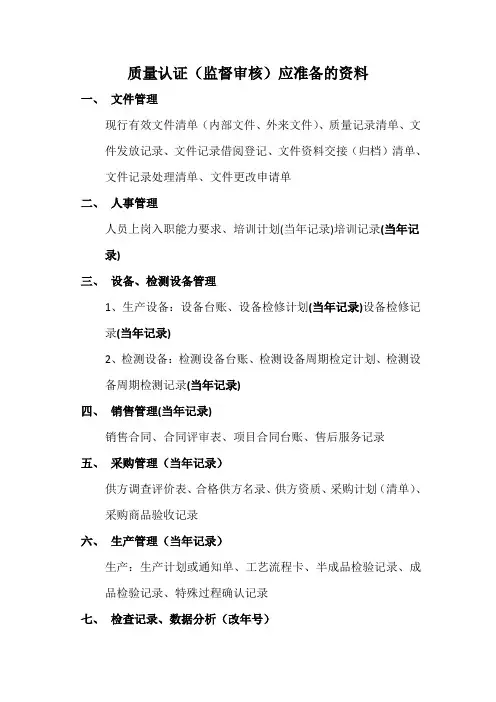 质量认证（监督审核）应准备的资料

一、 文件管理

现行有效文件清单（内部文件、外来文件）、质量记录清单、文件发放记录、文件记录借阅登记、文件资料交接（归档）清单、文件记录处理清单、文件更改申请单

二、 人事管理

人员上岗入职能力要求、培训计划(当年记录)培训记录(当年记录)

三、 设备、检测设备管理

1、生产设备：设备台账、设备检修计划(当年记录)设备检修记录(当年记录)

2、检测设备：检测设备台账、检测设备周期检定计划、检测设备周期检测记录(当年记录)

四、 销售管理(当年记录)

销售合同、合同评审表、项目合同台账、售后服务记录

五、 采购管理（当年记录）

供方调查评价表、合格供方名录、供方资质、采购计划（清单）、采购商品验收记录

六、 生产管理（当年记录）

生产：生产计划或通知单、工艺流程卡、半成品检验记录、成品检验记录、特殊过程确认记录

七、 检查记录、数据分析（改年号）